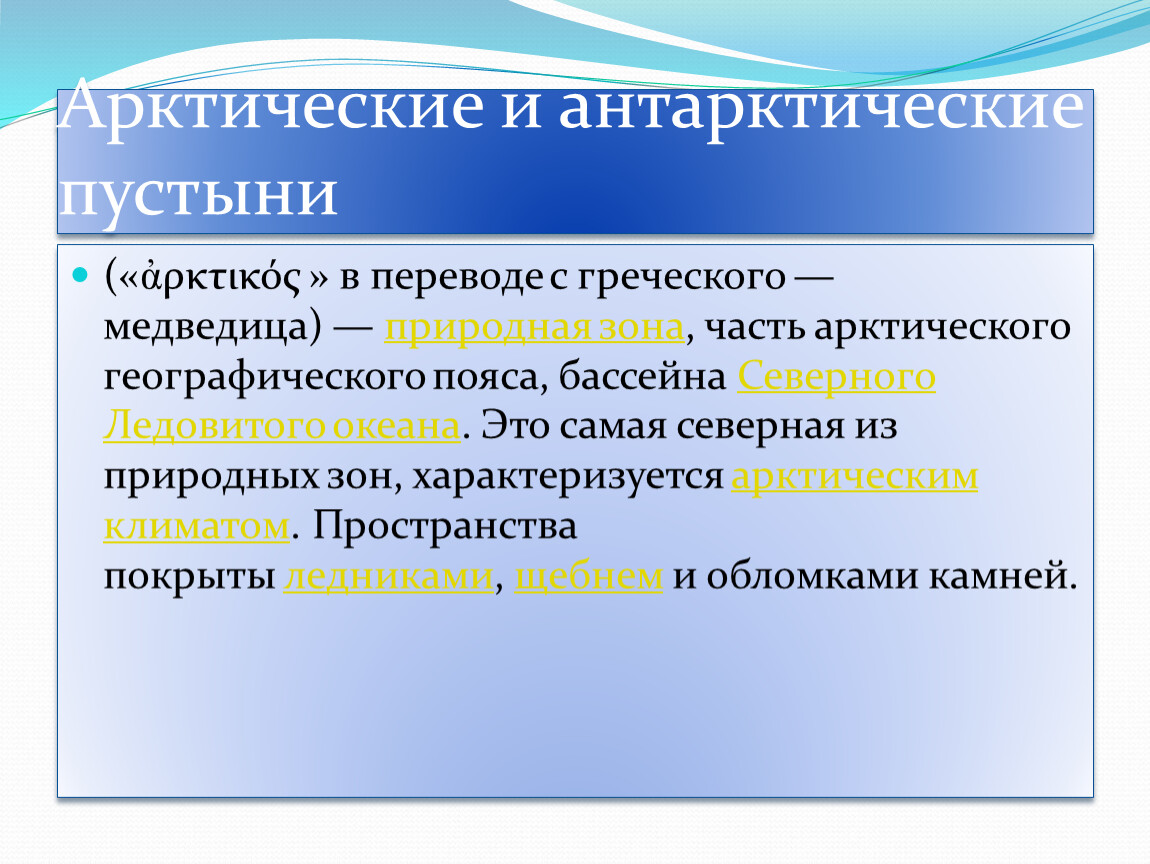 Арктические и антарктические пустыни

(«ἀρκτικός » в переводе с греческого — медведица) — природная зона, часть арктического географического пояса, бассейна Северного Ледовитого океана. Это самая северная из природных зон, характеризуется арктическим климатом. Пространства покрыты ледниками, щебнем и обломками камней.